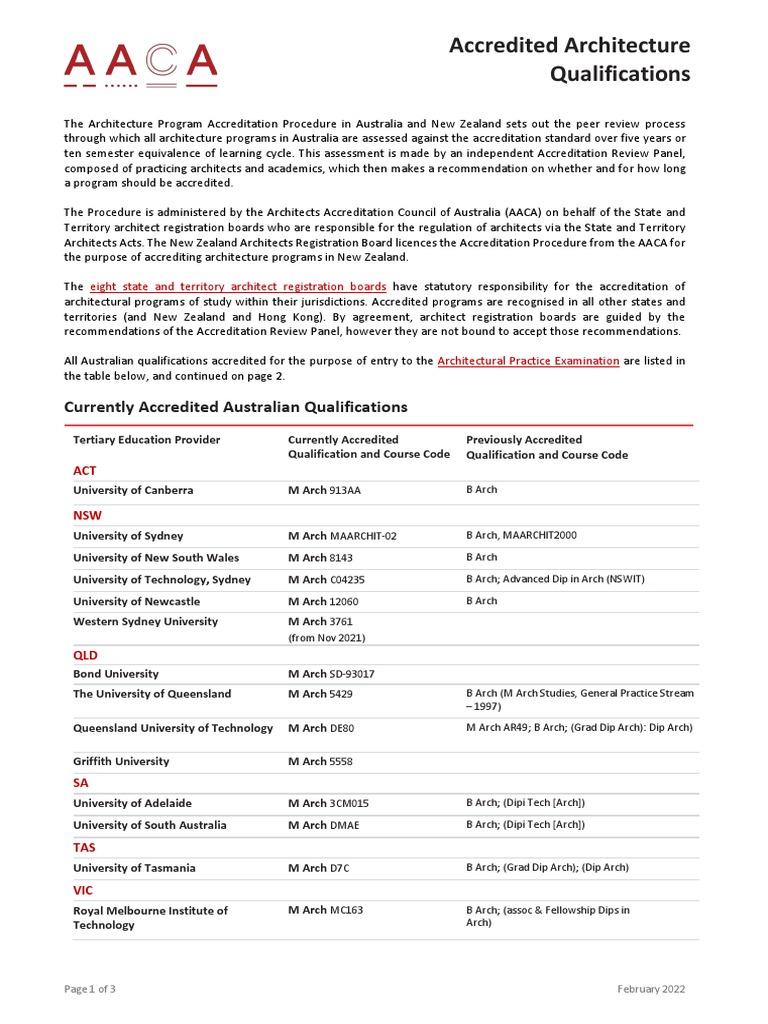 AACA

Accredited Architecture Qualifications

The Architecture Program Accreditation Procedure in Australia and New Zealand sets out the peer review process through which all architecture programs in Australia are assessed against the accreditation standard over five years or ten semester equivalence of learning cycle. This assessment is made by an independent Accreditation Review Panel, composed of practicing architects and academics, which then makes a recommendation on whether and for how long a program should be accredited.

The Procedure is administered by the Architects Accreditation Council of Australia (AACA) on behalf of the State and Territory architect registration boards who are responsible for the regulation of architects via the State and Territory Architects Acts. The New Zealand Architects Registration Board licences the Accreditation Procedure from the AACA for the purpose of accrediting architecture programs in New Zealand.

The eight state and territory architect registration boards have statutory responsibility for the accreditation of architectural programs of study within their jurisdictions. Accredited programs are recognised in all other states and territories (and New Zealand and Hong Kong). By agreement, architect registration boards are guided by the recommendations of the Accreditation Review Panel, however they are not bound to accept those recommendations.

All Australian qualifications accredited for the purpose of entry to the Architectural Practice Examination are listed in the table below, and continued on page 2.

Currently Accredited Australian Qualifications

| Tertiary Education Provider | Currently Accredited Qualification and Course Code | Previously Accredited Qualification and Course Code |
|---|---|---|
| ACT | | |
| University of Canberra | M Arch 913AA | B Arch |
| NSW | | |
| University of Sydney | M Arch MAARCHIT-02 | B Arch, MAARCHIT2000 |
| University of New South Wales | M Arch 8143 | B Arch |
| University of Technology, Sydney | M Arch C04235 | B Arch; Advanced Dip in Arch (NSWIT) |
| University of Newcastle | M Arch 12060 | B Arch |
| Western Sydney University | M Arch 3761 (from Nov 2021) | |
| QLD | | |
| Bond University | M Arch SD-93017 | |
| The University of Queensland | M Arch 5429 | B Arch (M Arch Studies, General Practice Stream – 1997) |
| Queensland University of Technology | M Arch DE80 | M Arch AR49; B Arch; (Grad Dip Arch): Dip Arch) |
| Griffith University | M Arch 5558 | |
| SA | | |
| University of Adelaide | M Arch 3CM015 | B Arch; (Dipi Tech [Arch]) |
| University of South Australia | M Arch DMAE | B Arch; (Dipi Tech [Arch]) |
| TAS | | |
| University of Tasmania | M Arch D7C | B Arch; (Grad Dip Arch); (Dip Arch) |
| VIC | | |
| Royal Melbourne Institute of Technology | M Arch MC163 | B Arch; (assoc & Fellowship Dips in Arch) |

Page 1 of 3

February 2022